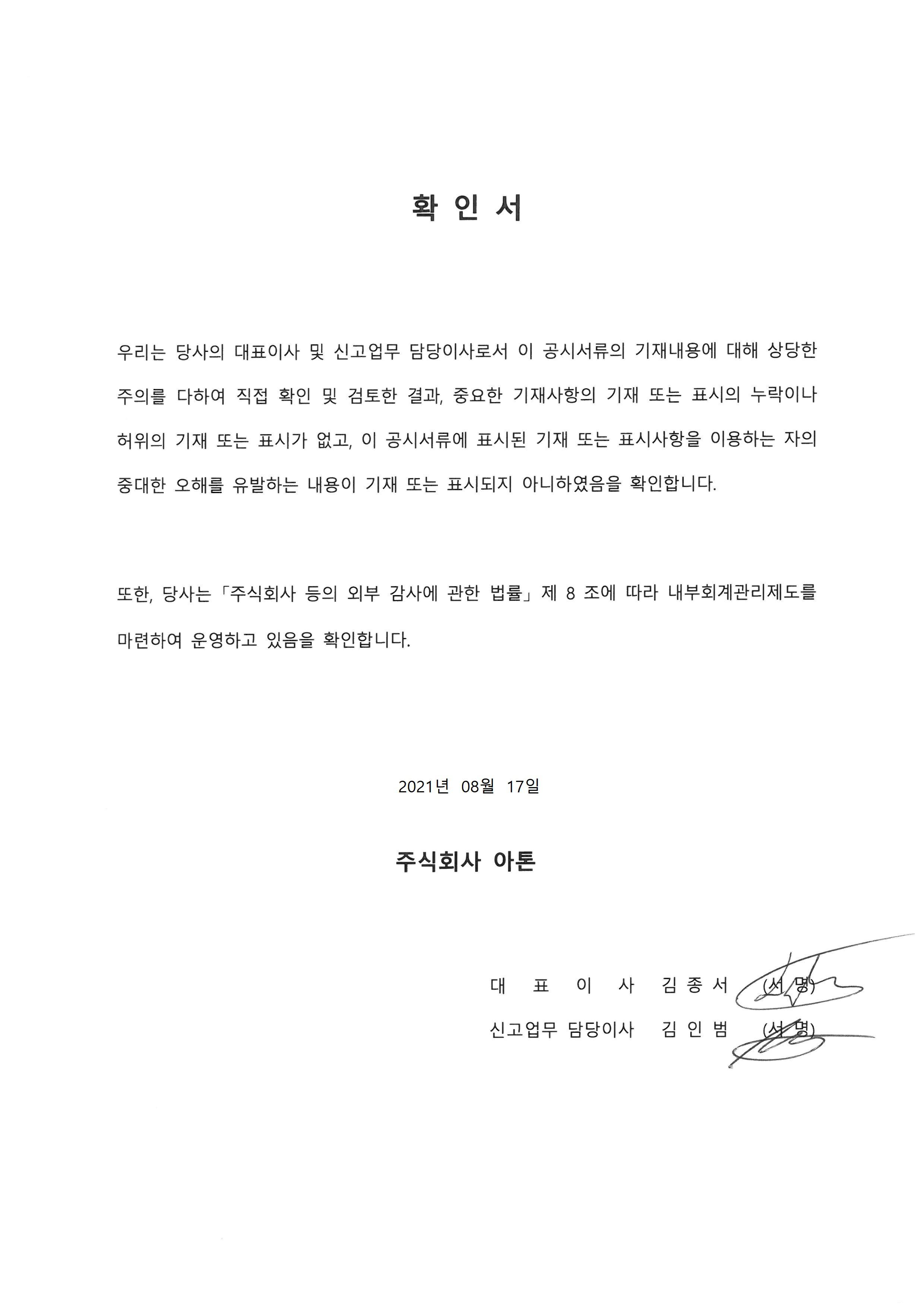 확 인 서

우리는 당사의 대표이사 및 신고업무 담당이사로서 이 공시서류의 기재내용에 대해 상당한 주의를 다하여 직접 확인 및 검토한 결과, 중요한 기재사항의 기재 또는 표시의 누락이나 허위의 기재 또는 표시가 없고, 이 공시서류에 표시된 기재 또는 표시사항을 이용하는 자의 중대한 오해를 유발하는 내용이 기재 또는 표시되지 아니하였음을 확인합니다.

또한, 당사는「주식회사 등의 외부 감사에 관한 법률」제 8 조에 따라 내부회계관리제도를 마련하여 운영하고 있음을 확인합니다.

2021년 08월 17일

주식회사 아톤

대 표 이 사 김 종 서 (서 명)

신고업무 담당이사 김 인 범 (서 명)